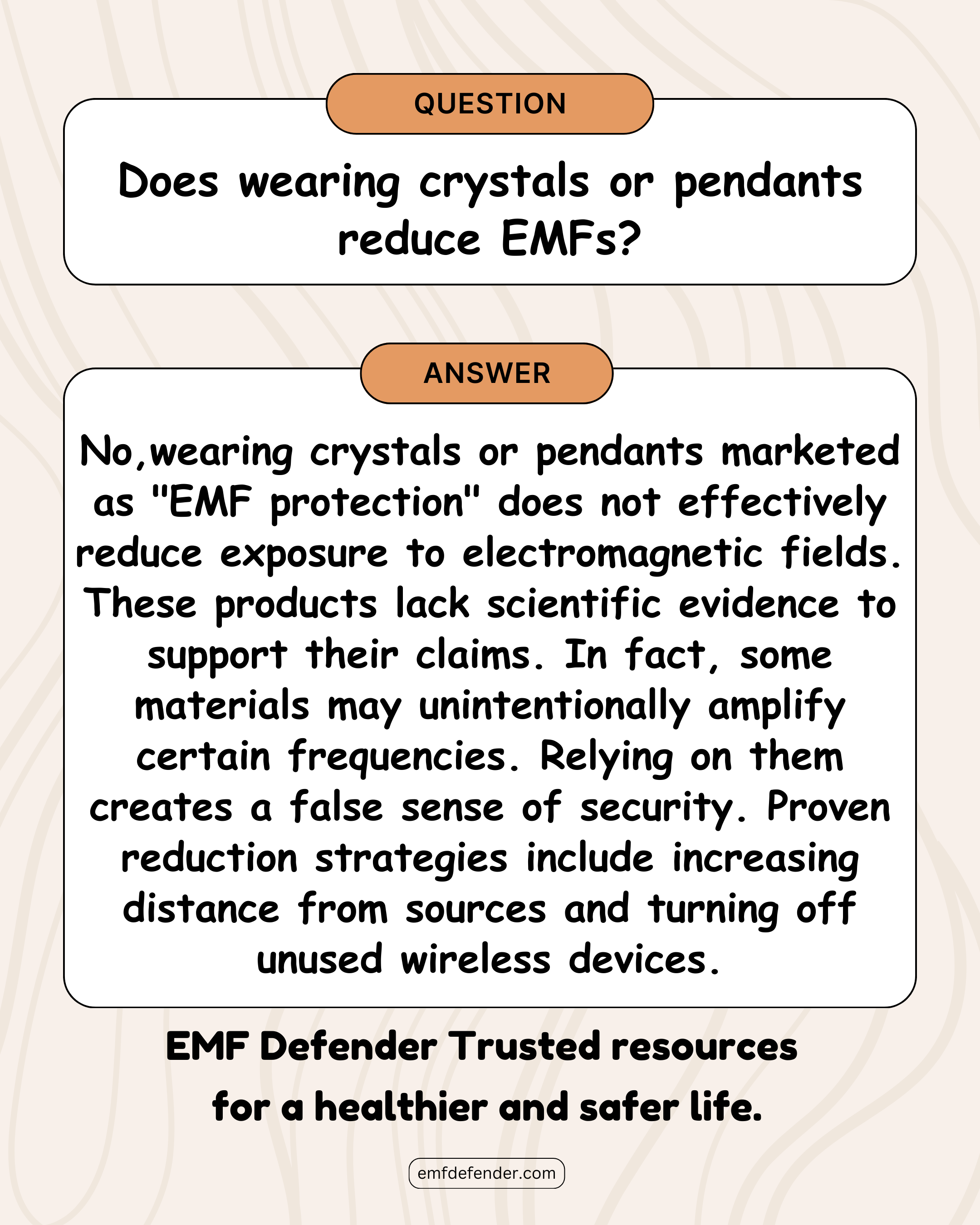 QUESTION

Does wearing crystals or pendants reduce EMFs?

ANSWER

No,wearing crystals or pendants marketed as "EMF protection" does not effectively reduce exposure to electromagnetic fields. These products lack scientific evidence to support their claims. In fact, some materials may unintentionally amplify certain frequencies. Relying on them creates a false sense of security. Proven reduction strategies include increasing distance from sources and turning off unused wireless devices.

EMF Defender Trusted resources for a healthier and safer life.

emfdefender.com